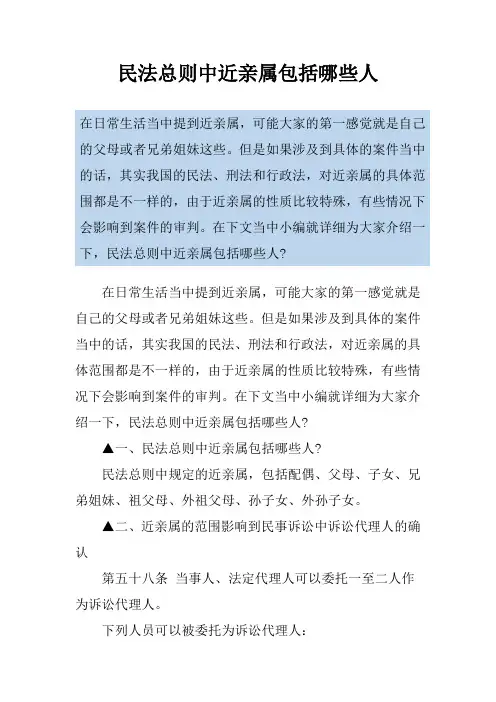 民法总则中近亲属包括哪些人

在日常生活当中提到近亲属，可能大家的第一感觉就是自己的父母或者兄弟姐妹这些。但是如果涉及到具体的案件当中的话，其实我国的民法、刑法和行政法，对近亲属的具体范围都是不一样的，由于近亲属的性质比较特殊，有些情况下会影响到案件的审判。在下文当中小编就详细为大家介绍一下，民法总则中近亲属包括哪些人?

在日常生活当中提到近亲属，可能大家的第一感觉就是自己的父母或者兄弟姐妹这些。但是如果涉及到具体的案件当中的话，其实我国的民法、刑法和行政法，对近亲属的具体范围都是不一样的，由于近亲属的性质比较特殊，有些情况下会影响到案件的审判。在下文当中小编就详细为大家介绍一下，民法总则中近亲属包括哪些人?

▲一、民法总则中近亲属包括哪些人?

民法总则中规定的近亲属，包括配偶、父母、子女、兄弟姐妹、祖父母、外祖父母、孙子女、外孙子女。

▲二、近亲属的范围影响到民事诉讼中诉讼代理人的确认

第五十八条 当事人、法定代理人可以委托一至二人作为诉讼代理人。

下列人员可以被委托为诉讼代理人：